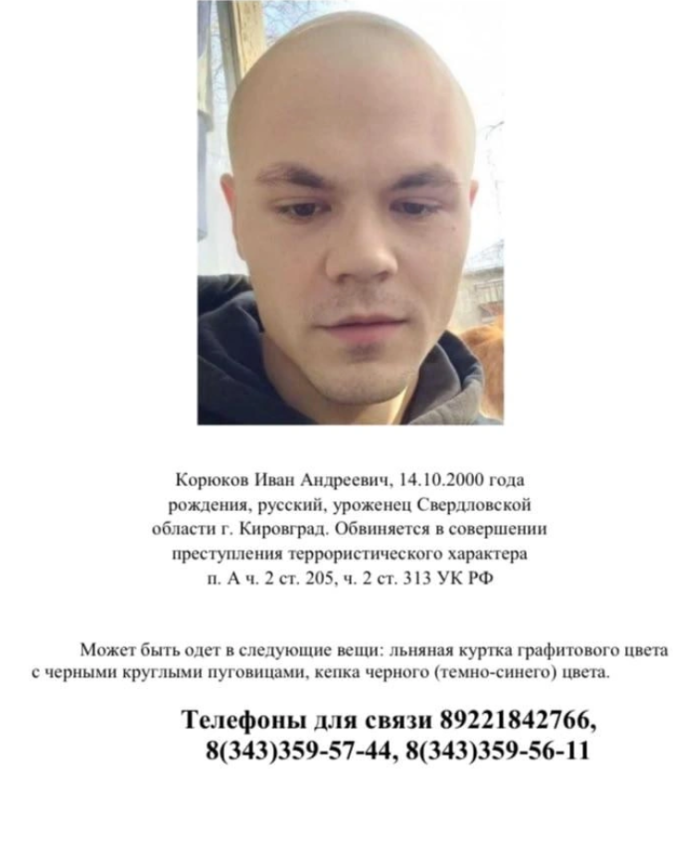 Корюков Иван Андреевич, 14.10.2000 года рождения, русский, уроженец Свердловской области г. Кировград. Обвиняется в совершении преступления террористического характера п. А ч. 2 ст. 205, ч. 2 ст. 313 УК РФ

Может быть одет в следующие вещи: льняная куртка графитового цвета с черными круглыми пуговицами, кепка черного (темно-синего) цвета.

Телефоны для связи 89221842766, 8(343)359-57-44, 8(343)359-56-11